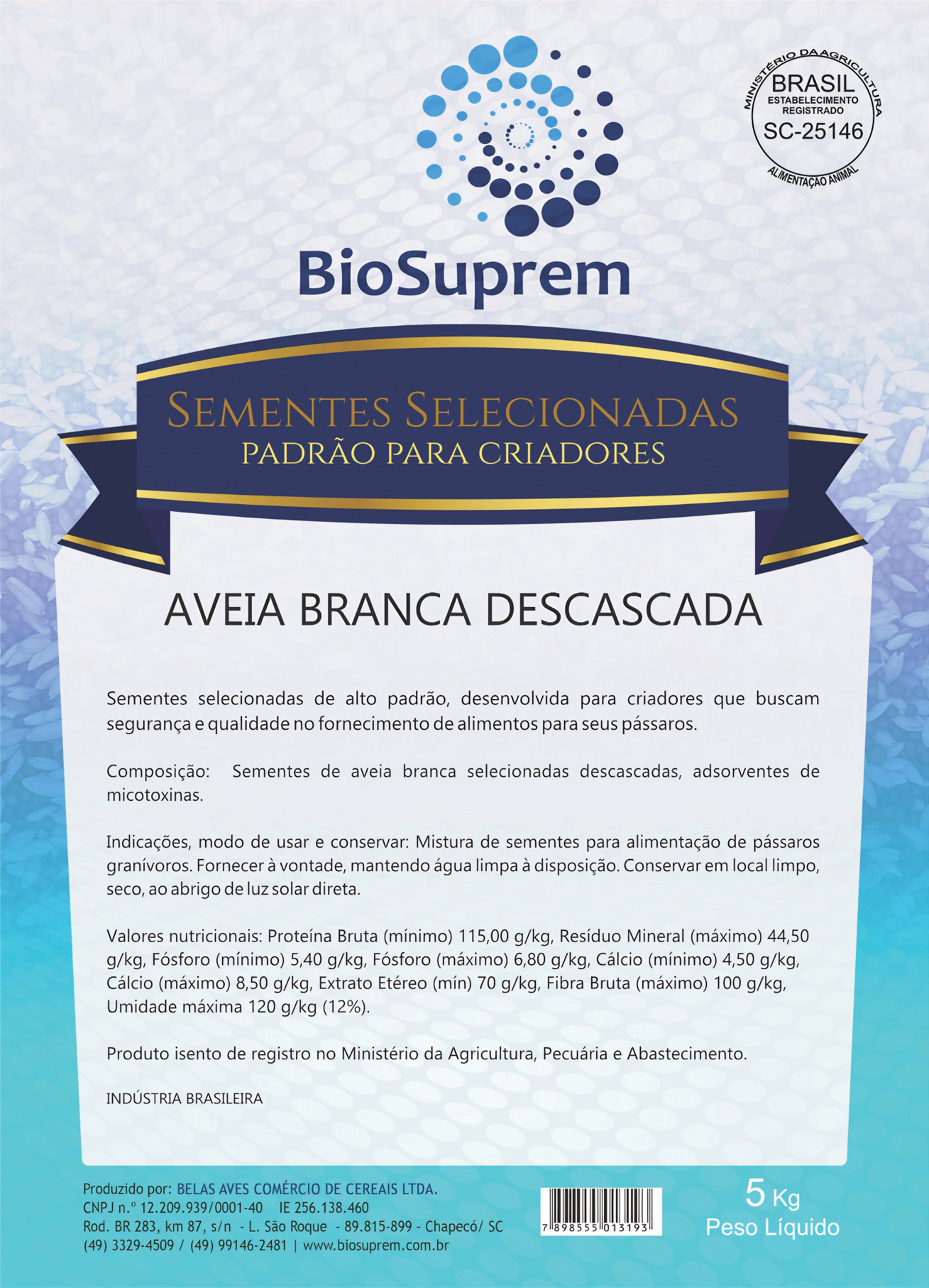 MINISTÉRIO DA AGRICULTURA
BRASIL
ESTABELECIMENTO REGISTRADO
SC-25146
ALIMENTAÇÃO ANIMAL

BioSuprem

SEMENTES SELECIONADAS
PADRÃO PARA CRIADORES

AVEIA BRANCA DESCASCADA

Sementes selecionadas de alto padrão, desenvolvida para criadores que buscam segurança e qualidade no fornecimento de alimentos para seus pássaros.

Composição: Sementes de aveia branca selecionadas descascadas, adsorventes de micotoxinas.

Indicações, modo de usar e conservar: Mistura de sementes para alimentação de pássaros granívoros. Fornecer à vontade, mantendo água limpa à disposição. Conservar em local limpo, seco, ao abrigo de luz solar direta.

Valores nutricionais: Proteína Bruta (mínimo) 115,00 g/kg, Resíduo Mineral (máximo) 44,50 g/kg, Fósforo (mínimo) 5,40 g/kg, Fósforo (máximo) 6,80 g/kg, Cálcio (mínimo) 4,50 g/kg, Cálcio (máximo) 8,50 g/kg, Extrato Etéreo (mín) 70 g/kg, Fibra Bruta (máximo) 100 g/kg, Umidade máxima 120 g/kg (12%).

Produto isento de registro no Ministério da Agricultura, Pecuária e Abastecimento.

INDÚSTRIA BRASILEIRA

Produzido por: BELAS AVES COMÉRCIO DE CEREAIS LTDA.
CNPJ n.º 12.209.939/0001-40 IE 256.138.460
Rod. BR 283, km 87, s/n - L. São Roque - 89.815-899 - Chapecó/ SC
(49) 3329-4509 / (49) 99146-2481 | www.biosuprem.com.br

7 898555 013193

5 Kg
Peso Líquido